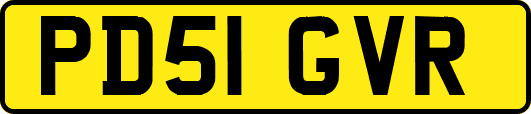 PD51 GVR